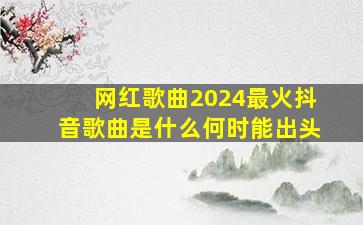 网红歌曲2024最火抖音歌曲是什么何时能出头